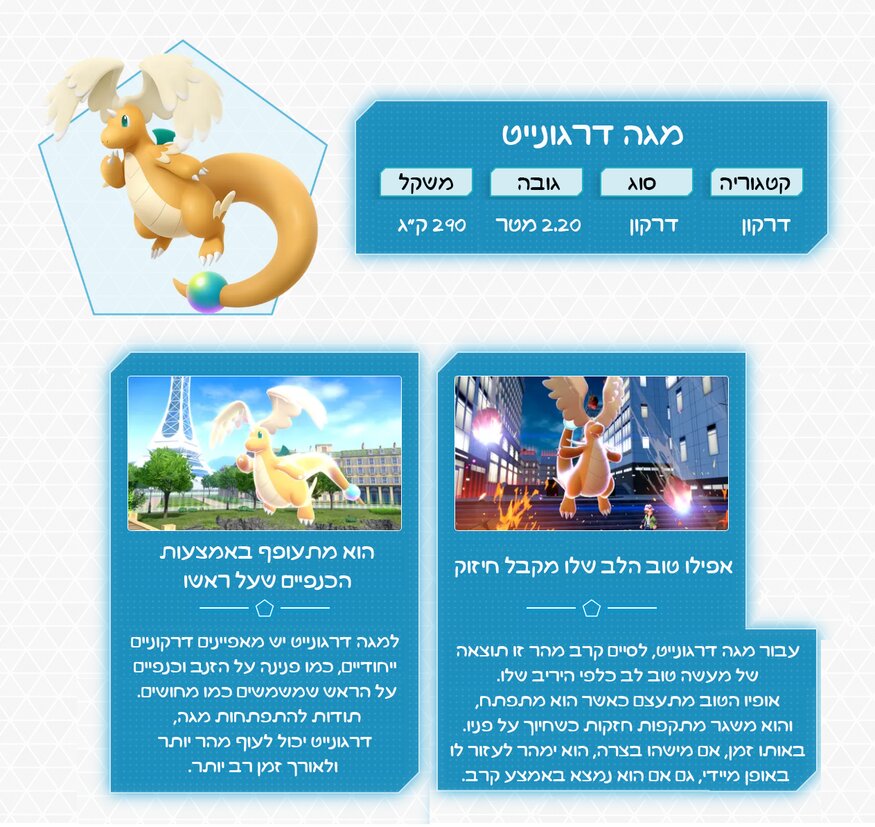 מגה דרגונייט

קטגוריה
דרקון

סוג
דרקון

גובה
2.20 מטר

משקל
290 ק"ג

אפילו טוב הלב שלו מקבל חיזוק

עבור מגה דרגונייט, לסיים קרב מהר זו תוצאה של מעשה טוב לב כלפי היריב שלו. אופיו הטוב מתעצם כאשר הוא מתפתח, והוא משגר מתקפות חזקות כשחיוך על פניו. באותו זמן, אם מישהו בצרה, הוא ימהר לעזור לו באופן מיידי, גם אם הוא נמצא באמצע קרב.

הוא מתעופף באמצעות הכנפיים שעל ראשו

למגה דרגונייט יש מאפיינים דרקוניים ייחודיים, כמו פנינה על הזנב וכנפיים על הראש שמשמשים כמו מחושים. תודות להתפתחות מגה, דרגונייט יכול לעוף מהר יותר ולאורך זמן רב יותר.